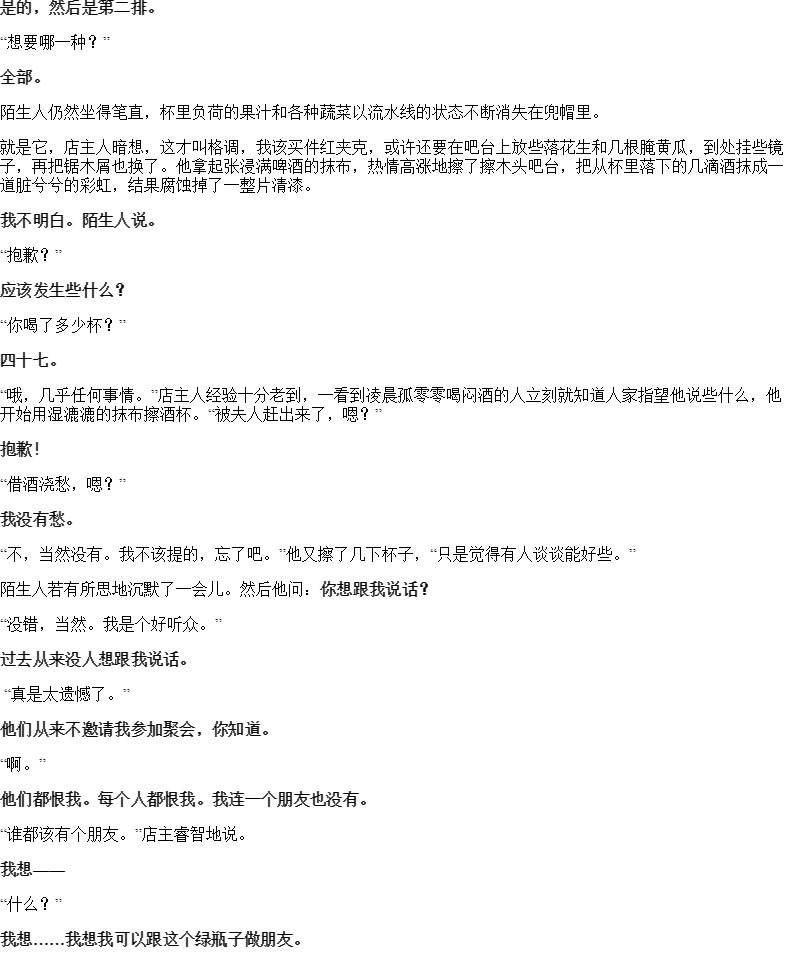 是的，然后是第二排。

“想要哪一种？”

全部。

陌生人仍然坐得笔直，杯里负荷的果汁和各种蔬菜以流水线的状态不断消失在兜帽里。

就是它，店主人暗想，这才叫格调，我该买件红夹克，或许还要在吧台上放些落花生和几根腌黄瓜，到处挂些镜子，再把锯木屑也换了。他拿起张浸满啤酒的抹布，热情高涨地擦了擦木头吧台，把从杯里落下的几滴酒抹成一道脏兮兮的彩虹，结果腐蚀掉了一整片清漆。

我不明白。陌生人说。

“抱歉？”

应该发生些什么？

“你喝了多少杯？”

四十七。

“哦，几乎任何事情。”店主人经验十分老到，一看到凌晨孤零零喝闷酒的人立刻就知道人家指望他说些什么，他开始用湿漉漉的抹布擦酒杯。“被夫人赶出来了，嗯？”

抱歉！

“借酒浇愁，嗯？”

我没有愁。

“不，当然没有。我不该提的，忘了吧。”他又擦了几下杯子，“只是觉得有人谈谈能好些。”

陌生人若有所思地沉默了一会儿。然后他问：你想跟我说话？

“没错，当然。我是个好听众。”

过去从来没人想跟我说话。

“真是太遗憾了。”

他们从来不邀请我参加聚会，你知道。

“啊。”

他们都恨我。每个人都恨我。我连一个朋友也没有。

“谁都该有个朋友。”店主睿智地说。

我想——

“什么？”

我想……我想我可以跟这个绿瓶子做朋友。